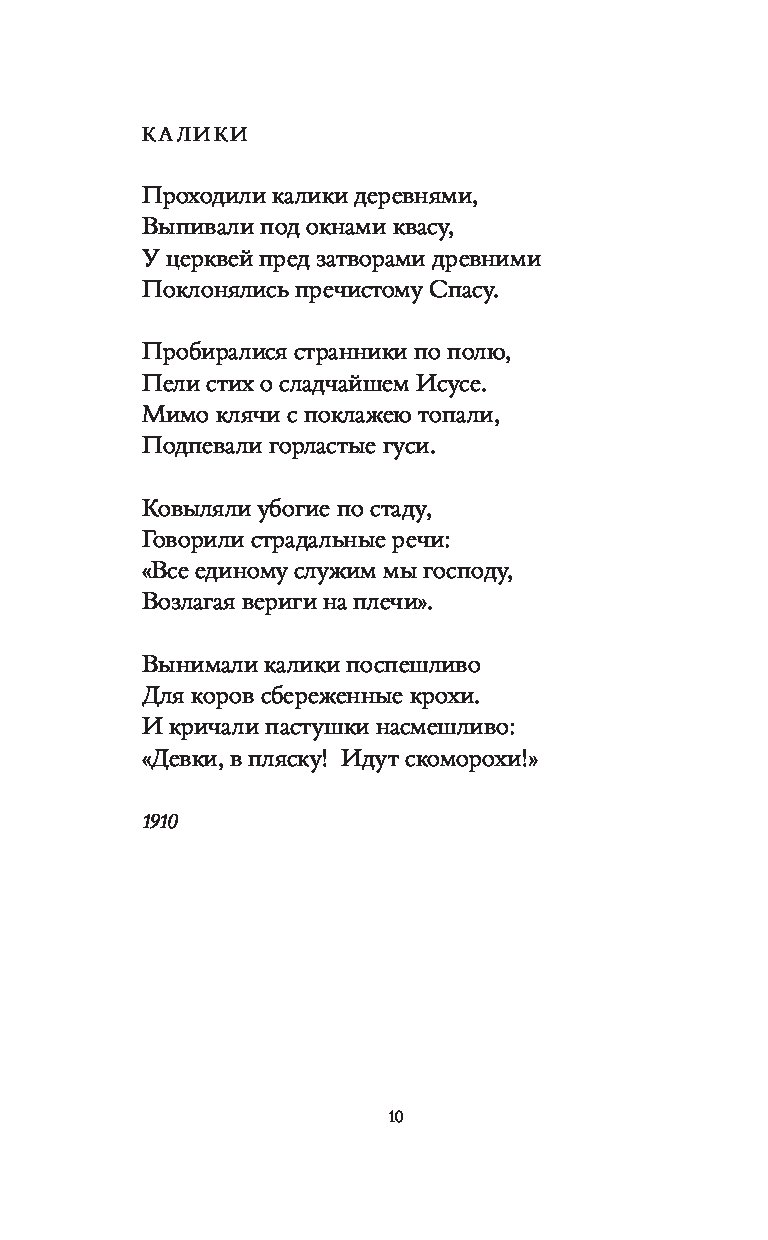 КАЛИКИ

Проходили калики деревнями,
Выпивали под окнами квасу,
У церквей пред затворами древними
Поклонялись пречистому Спасу.

Пробиралися странники по полю,
Пели стих о сладчайшем Исусе.
Мимо клячи с поклажею топали,
Подпевали горластые гуси.

Ковыляли убогие по стаду,
Говорили страдальные речи:
«Все единому служим мы господу,
Возлагая вериги на плечи».

Вынимали калики поспешливо
Для коров сбереженные крохи.
И кричали пастушки насмешливо:
«Девки, в пляску! Идут скоморохи!»

1910

10